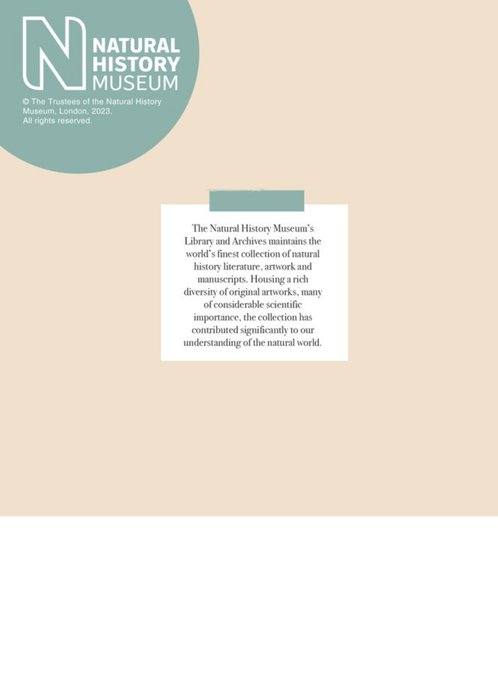 N NATURAL HISTORY MUSEUM

© The Trustees of the Natural History Museum, London, 2023. All rights reserved.

The Natural History Museum's Library and Archives maintains the world's finest collection of natural history literature, artwork and manuscripts. Housing a rich diversity of original artworks, many of considerable scientific importance, the collection has contributed significantly to our understanding of the natural world.